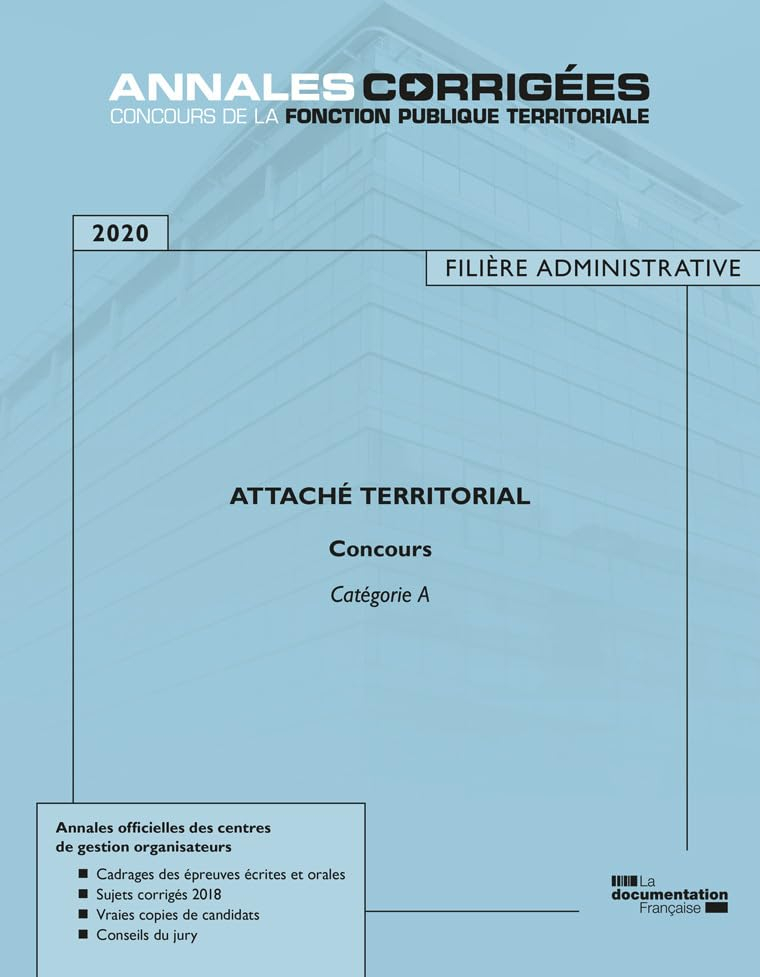 ANNALES CORRIGÉES
CONCOURS DE LA FONCTION PUBLIQUE TERRITORIALE

2020

FILIÈRE ADMINISTRATIVE

ATTACHÉ TERRITORIAL

Concours

Catégorie A

Annales officielles des centres de gestion organisateurs

■ Cadrages des épreuves écrites et orales
■ Sujets corrigés 2018
■ Vraies copies de candidats
■ Conseils du jury

La documentation Française